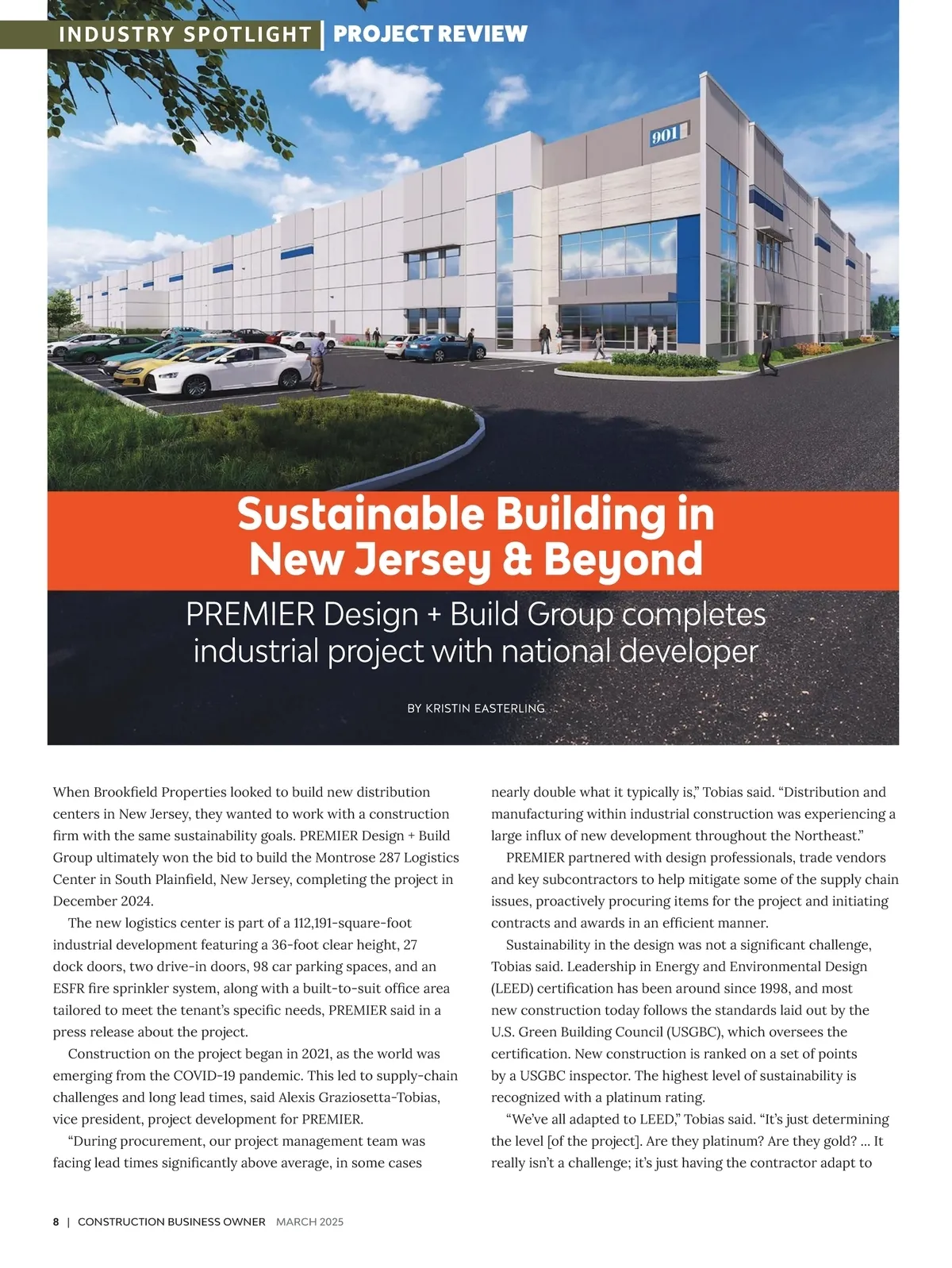 INDUSTRY SPOTLIGHT | PROJECT REVIEW

901

Sustainable Building in New Jersey & Beyond

PREMIER Design + Build Group completes industrial project with national developer

BY KRISTIN EASTERLING

When Brookfield Properties looked to build new distribution centers in New Jersey, they wanted to work with a construction firm with the same sustainability goals. PREMIER Design + Build Group ultimately won the bid to build the Montrose 287 Logistics Center in South Plainfield, New Jersey, completing the project in December 2024.

The new logistics center is part of a 112,191-square-foot industrial development featuring a 36-foot clear height, 27 dock doors, two drive-in doors, 98 car parking spaces, and an ESFR fire sprinkler system, along with a built-to-suit office area tailored to meet the tenant's specific needs, PREMIER said in a press release about the project.

Construction on the project began in 2021, as the world was emerging from the COVID-19 pandemic. This led to supply-chain challenges and long lead times, said Alexis Graziosetta-Tobias, vice president, project development for PREMIER.

"During procurement, our project management team was facing lead times significantly above average, in some cases nearly double what it typically is," Tobias said. "Distribution and manufacturing within industrial construction was experiencing a large influx of new development throughout the Northeast."

PREMIER partnered with design professionals, trade vendors and key subcontractors to help mitigate some of the supply chain issues, proactively procuring items for the project and initiating contracts and awards in an efficient manner.

Sustainability in the design was not a significant challenge, Tobias said. Leadership in Energy and Environmental Design (LEED) certification has been around since 1998, and most new construction today follows the standards laid out by the U.S. Green Building Council (USGBC), which oversees the certification. New construction is ranked on a set of points by a USGBC inspector. The highest level of sustainability is recognized with a platinum rating.

"We've all adapted to LEED," Tobias said. "It's just determining the level [of the project]. Are they platinum? Are they gold? ... It really isn't a challenge; it's just having the contractor adapt to

8 | CONSTRUCTION BUSINESS OWNER MARCH 2025